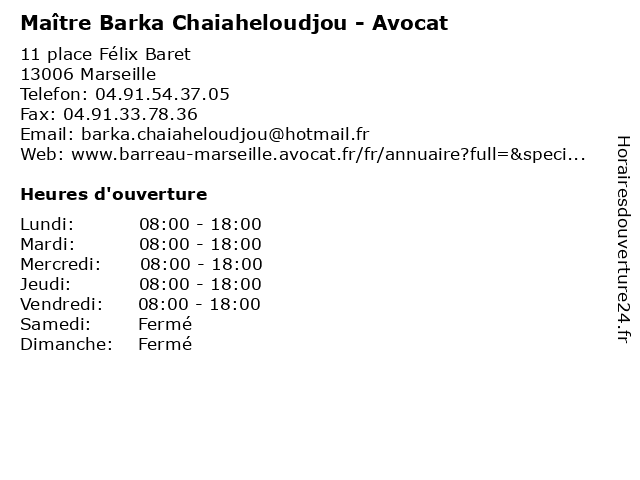 Maître Barka Chaiaheloudjou - Avocat

11 place Félix Baret
13006 Marseille
Telefon: 04.91.54.37.05
Fax: 04.91.33.78.36
Email: barka.chaiaheloudjou@hotmail.fr
Web: www.barreau-marseille.avocat.fr/fr/annuaire?full=&speci...

Heures d'ouverture

Lundi: 08:00 - 18:00
Mardi: 08:00 - 18:00
Mercredi: 08:00 - 18:00
Jeudi: 08:00 - 18:00
Vendredi: 08:00 - 18:00
Samedi: Fermé
Dimanche: Fermé

Horairesdouverture24.fr